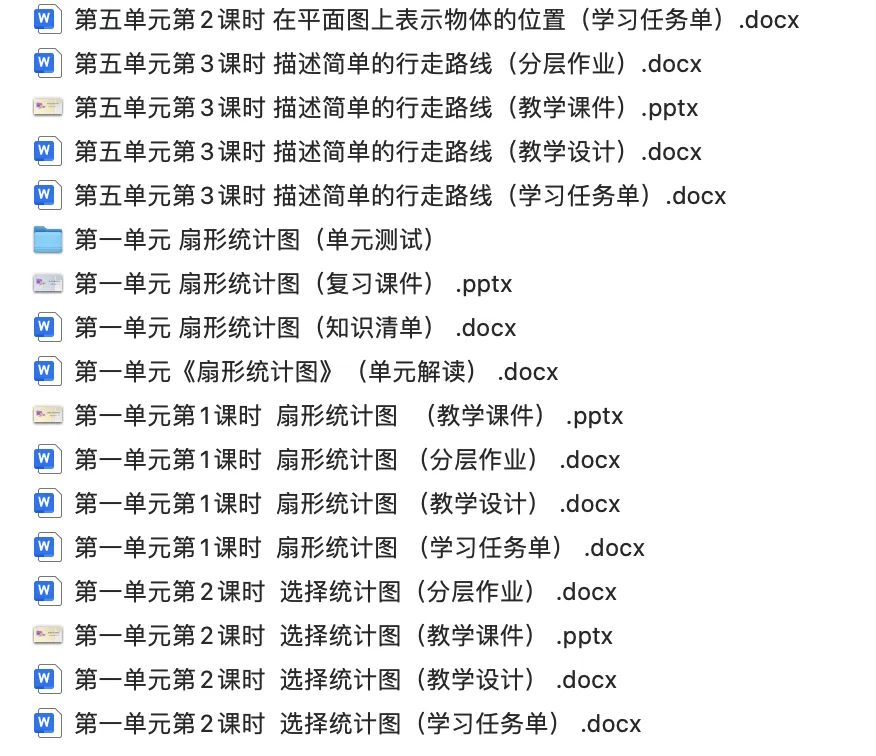 第五单元第2课时 在平面图上表示物体的位置（学习任务单）.docx
第五单元第3课时 描述简单的行走路线（分层作业）.docx
第五单元第3课时 描述简单的行走路线（教学课件）.pptx
第五单元第3课时 描述简单的行走路线（教学设计）.docx
第五单元第3课时 描述简单的行走路线（学习任务单）.docx
第一单元 扇形统计图（单元测试）
第一单元 扇形统计图（复习课件） .pptx
第一单元 扇形统计图（知识清单） .docx
第一单元《扇形统计图》（单元解读） .docx
第一单元第1课时 扇形统计图 （教学课件） .pptx
第一单元第1课时 扇形统计图 （分层作业） .docx
第一单元第1课时 扇形统计图 （教学设计） .docx
第一单元第1课时 扇形统计图 （学习任务单） .docx
第一单元第2课时 选择统计图（分层作业） .docx
第一单元第2课时 选择统计图（教学课件） .pptx
第一单元第2课时 选择统计图（教学设计） .docx
第一单元第2课时 选择统计图（学习任务单） .docx